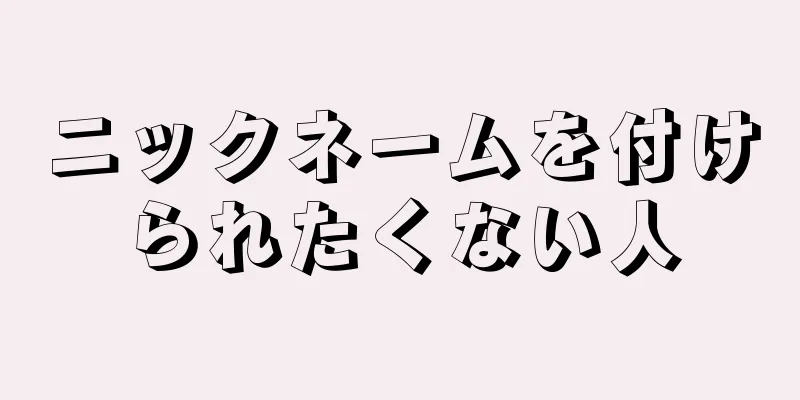 ニックネームを付けられたくない人